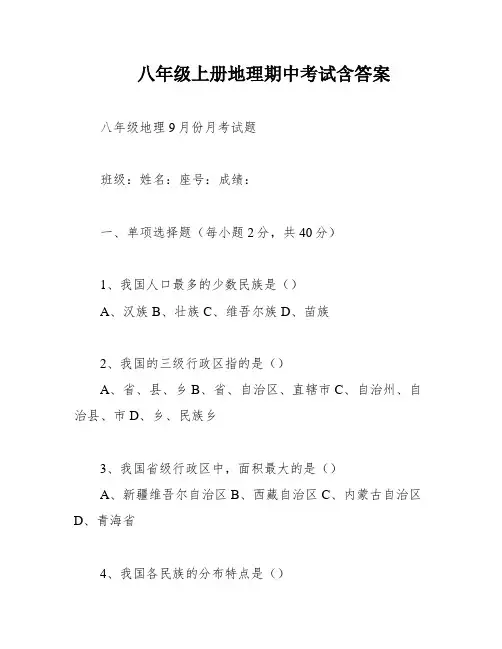 八年级上册地理期中考试含答案

八年级地理9月份月考试题

班级：姓名：座号：成绩：

一、单项选择题（每小题2分，共40分）

1、我国人口最多的少数民族是（）
A、汉族 B、壮族 C、维吾尔族 D、苗族

2、我国的三级行政区指的是（）
A、省、县、乡 B、省、自治区、直辖市 C、自治州、自治县、市 D、乡、民族乡

3、我国省级行政区中，面积最大的是（）
A、新疆维吾尔自治区 B、西藏自治区 C、内蒙古自治区 D、青海省

4、我国各民族的分布特点是（）